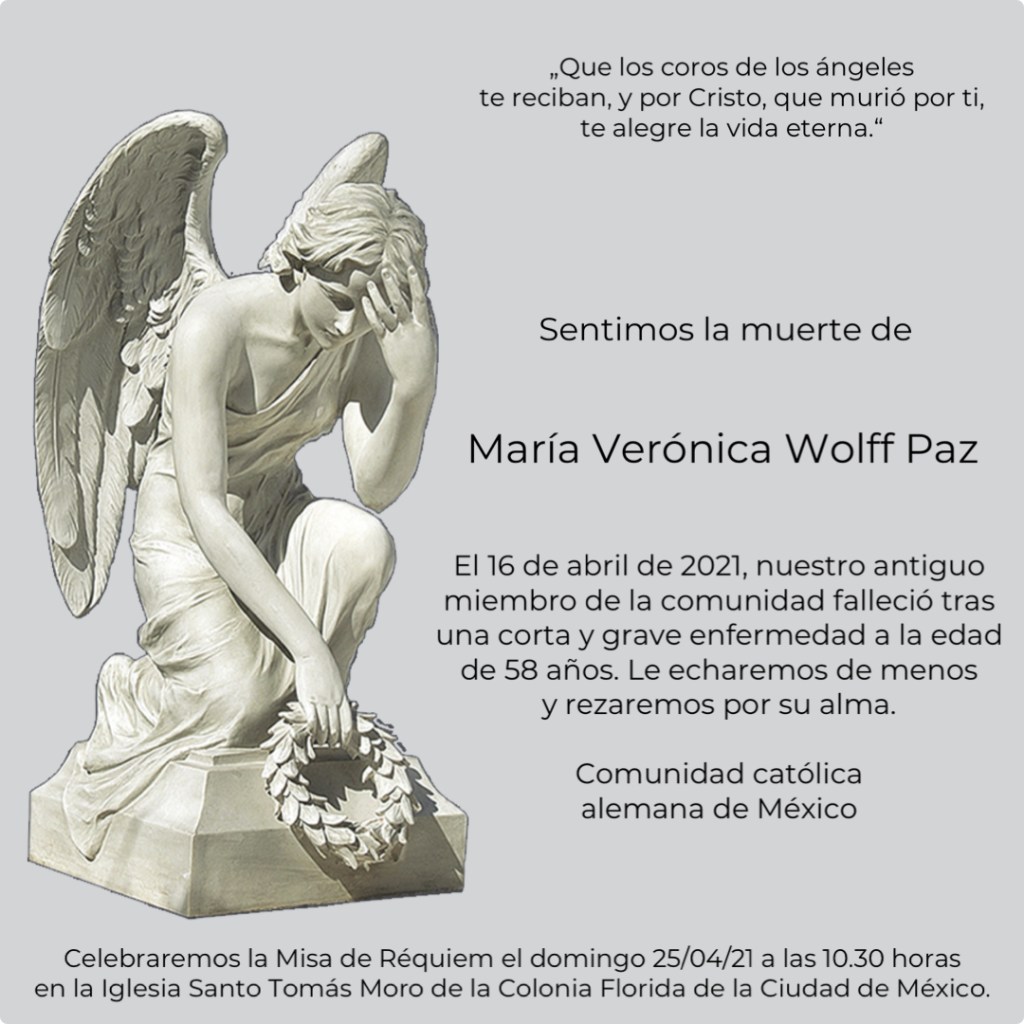 „Que los coros de los ángeles te reciban, y por Cristo, que murió por ti, te alegre la vida eterna.“

Sentimos la muerte de

María Verónica Wolff Paz

El 16 de abril de 2021, nuestro antiguo miembro de la comunidad falleció tras una corta y grave enfermedad a la edad de 58 años. Le echaremos de menos y rezaremos por su alma.

Comunidad católica
alemana de México

Celebraremos la Misa de Réquiem el domingo 25/04/21 a las 10.30 horas en la Iglesia Santo Tomás Moro de la Colonia Florida de la Ciudad de México.